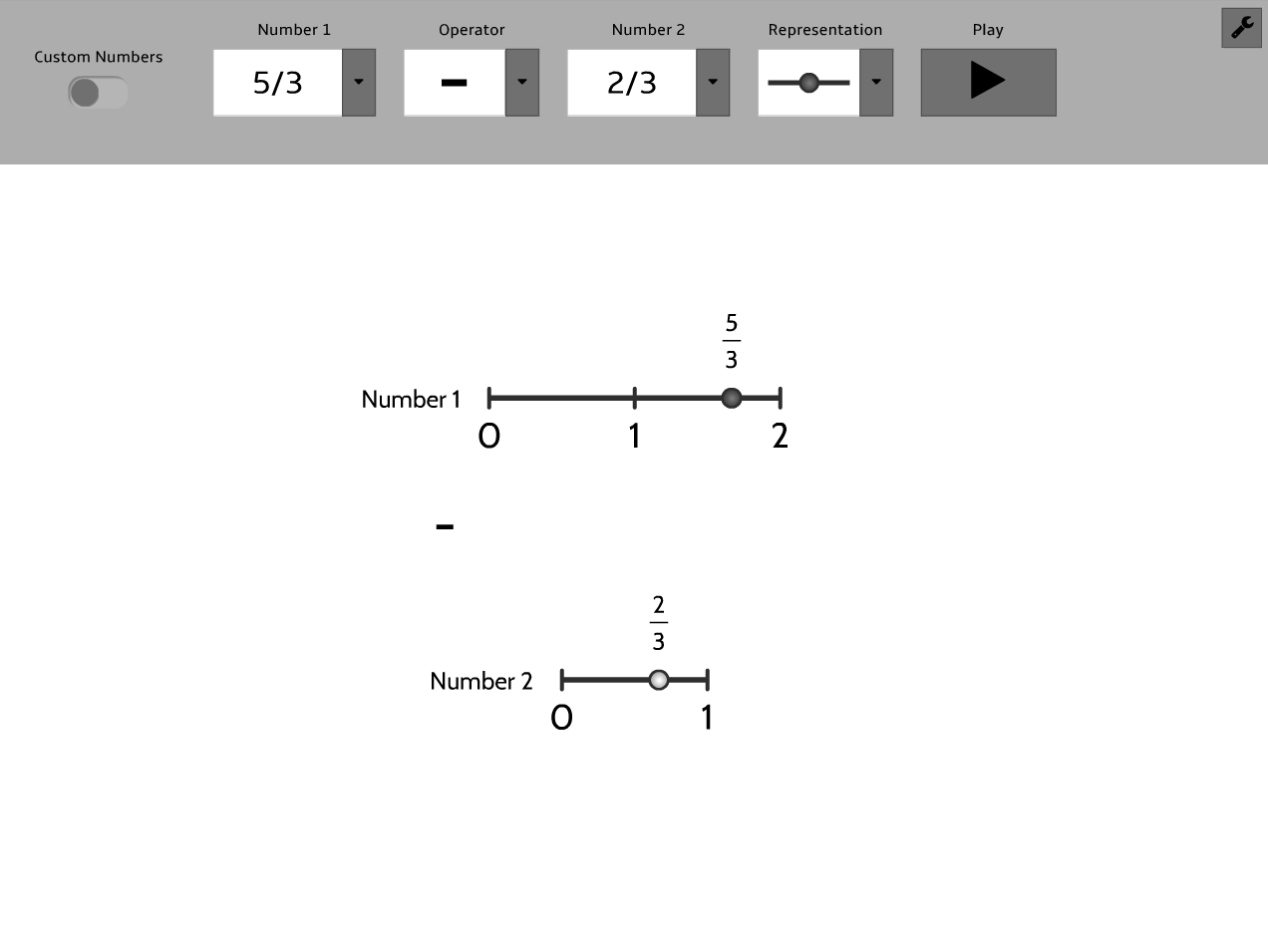 Custom Numbers

Number 1
5/3

Operator
−

Number 2
2/3

Representation

Play

$\frac{5}{3}$

Number 1
0 1 2

−

$\frac{2}{3}$

Number 2
0 1